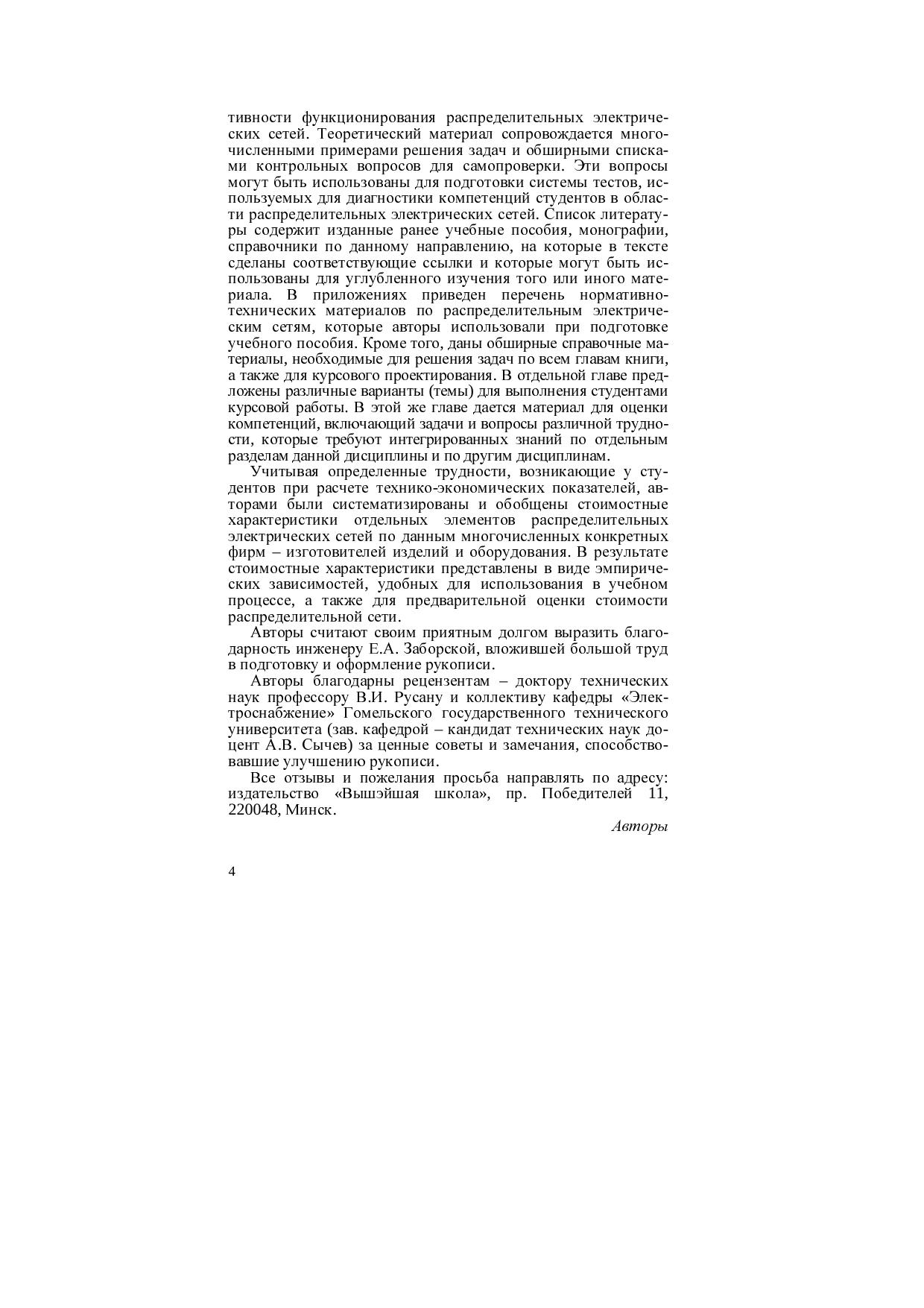 тивности функционирования распределительных электрических сетей. Теоретический материал сопровождается многочисленными примерами решения задач и обширными списками контрольных вопросов для самопроверки. Эти вопросы могут быть использованы для подготовки системы тестов, используемых для диагностики компетенций студентов в области распределительных электрических сетей. Список литературы содержит изданные ранее учебные пособия, монографии, справочники по данному направлению, на которые в тексте сделаны соответствующие ссылки и которые могут быть использованы для углубленного изучения того или иного материала. В приложениях приведен перечень нормативно-технических материалов по распределительным электрическим сетям, которые авторы использовали при подготовке учебного пособия. Кроме того, даны обширные справочные материалы, необходимые для решения задач по всем главам книги, а также для курсового проектирования. В отдельной главе предложены различные варианты (темы) для выполнения студентами курсовой работы. В этой же главе дается материал для оценки компетенций, включающий задачи и вопросы различной трудности, которые требуют интегрированных знаний по отдельным разделам данной дисциплины и по другим дисциплинам.

Учитывая определенные трудности, возникающие у студентов при расчете технико-экономических показателей, авторами были систематизированы и обобщены стоимостные характеристики отдельных элементов распределительных электрических сетей по данным многочисленных конкретных фирм – изготовителей изделий и оборудования. В результате стоимостные характеристики представлены в виде эмпирических зависимостей, удобных для использования в учебном процессе, а также для предварительной оценки стоимости распределительной сети.

Авторы считают своим приятным долгом выразить благодарность инженеру Е.А. Заборской, вложившей большой труд в подготовку и оформление рукописи.

Авторы благодарны рецензентам – доктору технических наук профессору В.И. Русану и коллективу кафедры «Электроснабжение» Гомельского государственного технического университета (зав. кафедрой – кандидат технических наук доцент А.В. Сычев) за ценные советы и замечания, способствовавшие улучшению рукописи.

Все отзывы и пожелания просьба направлять по адресу: издательство «Вышэйшая школа», пр. Победителей 11, 220048, Минск.

Авторы

4